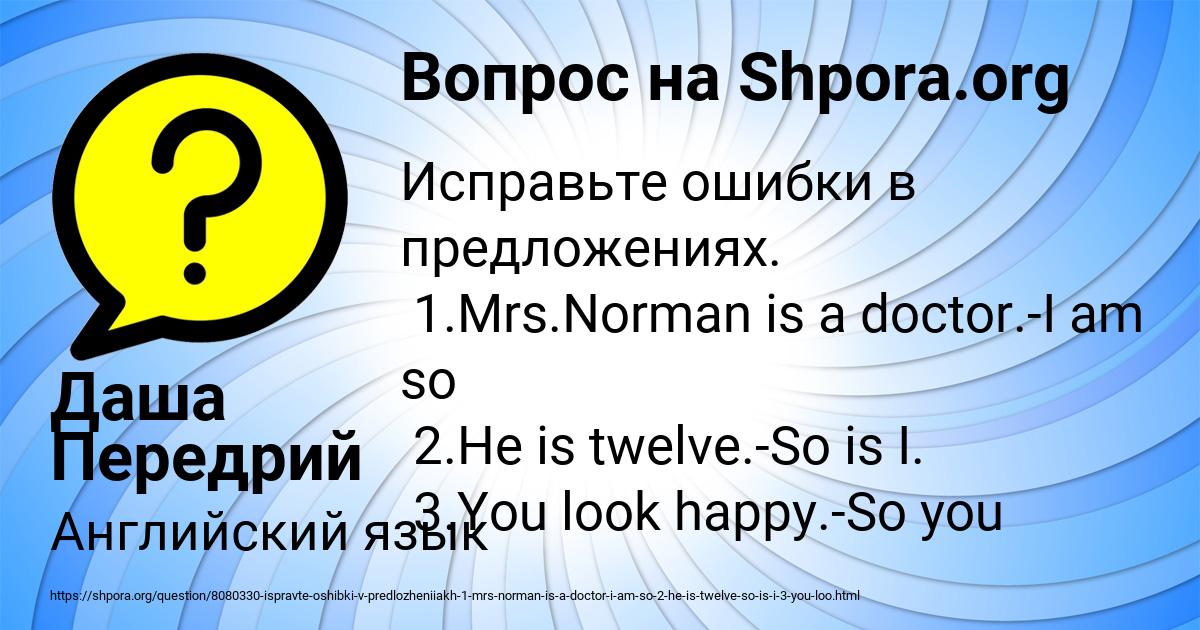 Вопрос на Shpora.org

Исправьте ошибки в предложениях.
1.Mrs.Norman is a doctor.-I am so
2.He is twelve.-So is I.
3.You look happy.-So you

Даша Передрий

Английский язык

https://shpora.org/question/8080330-ispravte-oshibki-v-predlozheniiakh-1-mrs-norman-is-a-doctor-i-am-so-2-he-is-twelve-so-is-i-3-you-loo.html